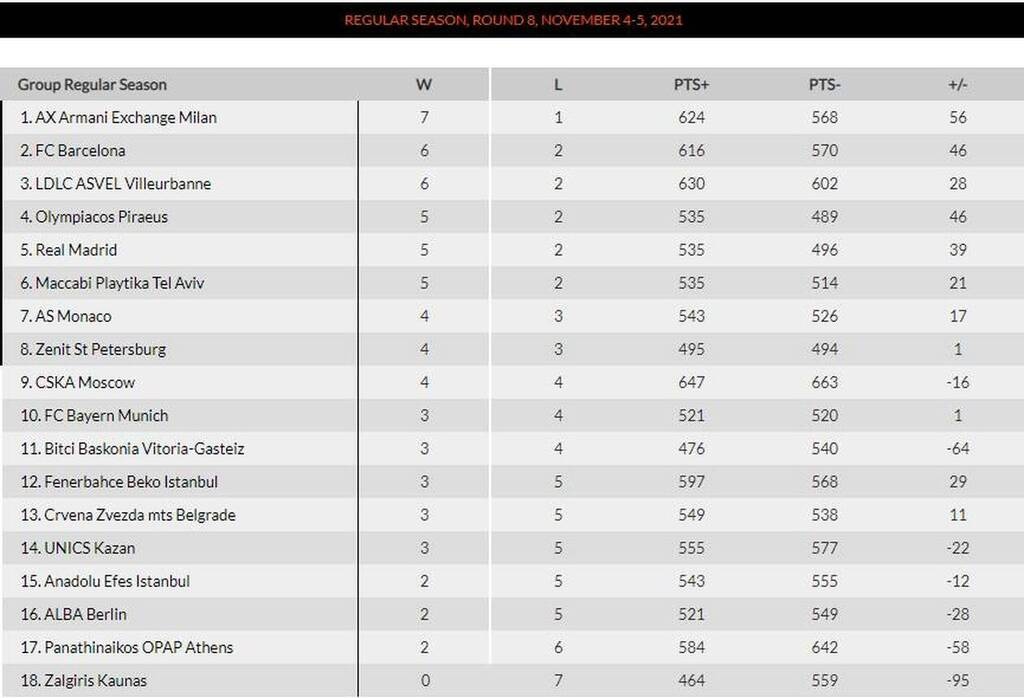 REGULAR SEASON, ROUND 8, NOVEMBER 4-5, 2021

| Group Regular Season | W | L | PTS+ | PTS- | +/- |
|---|---|---|---|---|---|
| 1. AX Armani Exchange Milan | 7 | 1 | 624 | 568 | 56 |
| 2. FC Barcelona | 6 | 2 | 616 | 570 | 46 |
| 3. LDLC ASVEL Villeurbanne | 6 | 2 | 630 | 602 | 28 |
| 4. Olympiacos Piraeus | 5 | 2 | 535 | 489 | 46 |
| 5. Real Madrid | 5 | 2 | 535 | 496 | 39 |
| 6. Maccabi Playtika Tel Aviv | 5 | 2 | 535 | 514 | 21 |
| 7. AS Monaco | 4 | 3 | 543 | 526 | 17 |
| 8. Zenit St Petersburg | 4 | 3 | 495 | 494 | 1 |
| 9. CSKA Moscow | 4 | 4 | 647 | 663 | -16 |
| 10. FC Bayern Munich | 3 | 4 | 521 | 520 | 1 |
| 11. Bitci Baskonia Vitoria-Gasteiz | 3 | 4 | 476 | 540 | -64 |
| 12. Fenerbahce Beko Istanbul | 3 | 5 | 597 | 568 | 29 |
| 13. Crvena Zvezda mts Belgrade | 3 | 5 | 549 | 538 | 11 |
| 14. UNICS Kazan | 3 | 5 | 555 | 577 | -22 |
| 15. Anadolu Efes Istanbul | 2 | 5 | 543 | 555 | -12 |
| 16. ALBA Berlin | 2 | 5 | 521 | 549 | -28 |
| 17. Panathinaikos OPAP Athens | 2 | 6 | 584 | 642 | -58 |
| 18. Zalgiris Kaunas | 0 | 7 | 464 | 559 | -95 |